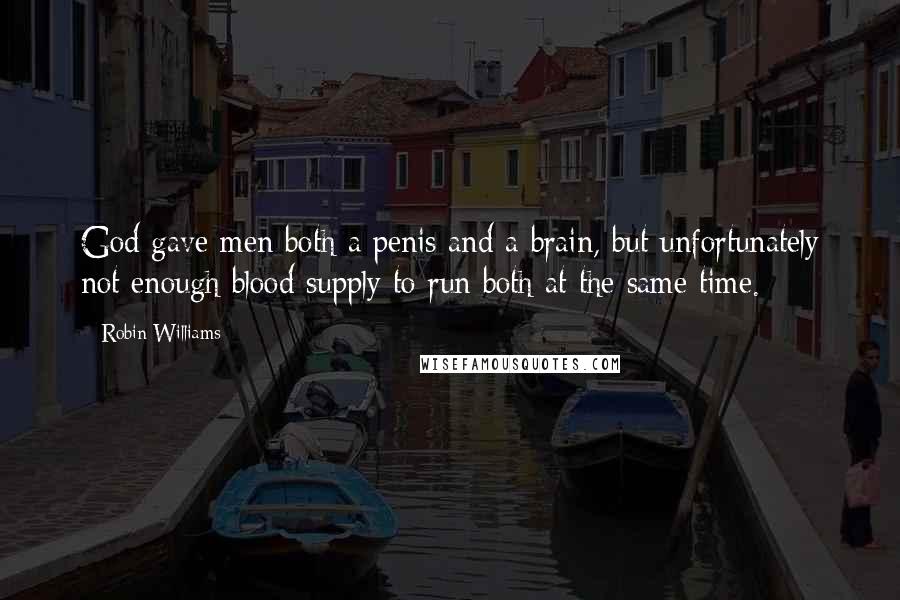 God gave men both a penis and a brain, but unfortunately not enough blood supply to run both at the same time.

Robin Williams

WISEFAMOUSQUOTES.COM